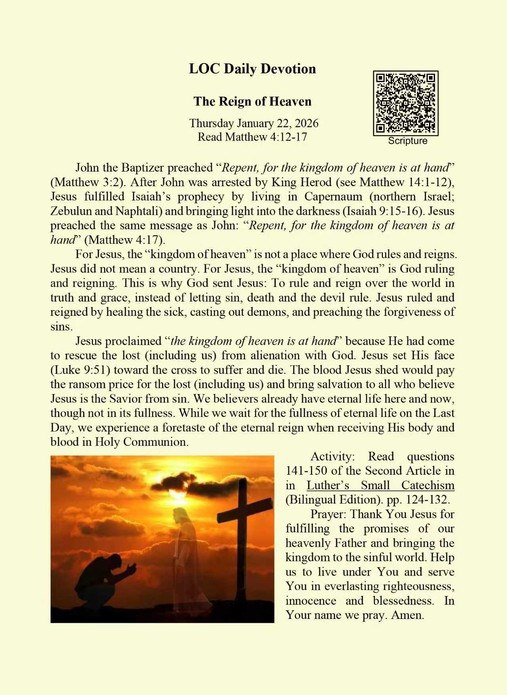 LOC Daily Devotion

The Reign of Heaven

Thursday January 22, 2026
Read Matthew 4:12-17

Scripture

John the Baptizer preached "Repent, for the kingdom of heaven is at hand" (Matthew 3:2). After John was arrested by King Herod (see Matthew 14:1-12), Jesus fulfilled Isaiah's prophecy by living in Capernaum (northern Israel; Zebulun and Naphtali) and bringing light into the darkness (Isaiah 9:15-16). Jesus preached the same message as John: "Repent, for the kingdom of heaven is at hand" (Matthew 4:17).

For Jesus, the "kingdom of heaven" is not a place where God rules and reigns. Jesus did not mean a country. For Jesus, the "kingdom of heaven" is God ruling and reigning. This is why God sent Jesus: To rule and reign over the world in truth and grace, instead of letting sin, death and the devil rule. Jesus ruled and reigned by healing the sick, casting out demons, and preaching the forgiveness of sins.

Jesus proclaimed "the kingdom of heaven is at hand" because He had come to rescue the lost (including us) from alienation with God. Jesus set His face (Luke 9:51) toward the cross to suffer and die. The blood Jesus shed would pay the ransom price for the lost (including us) and bring salvation to all who believe Jesus is the Savior from sin. We believers already have eternal life here and now, though not in its fullness. While we wait for the fullness of eternal life on the Last Day, we experience a foretaste of the eternal reign when receiving His body and blood in Holy Communion.

Activity: Read questions 141-150 of the Second Article in in Luther's Small Catechism (Bilingual Edition). pp. 124-132.

Prayer: Thank You Jesus for fulfilling the promises of our heavenly Father and bringing the kingdom to the sinful world. Help us to live under You and serve You in everlasting righteousness, innocence and blessedness. In Your name we pray. Amen.